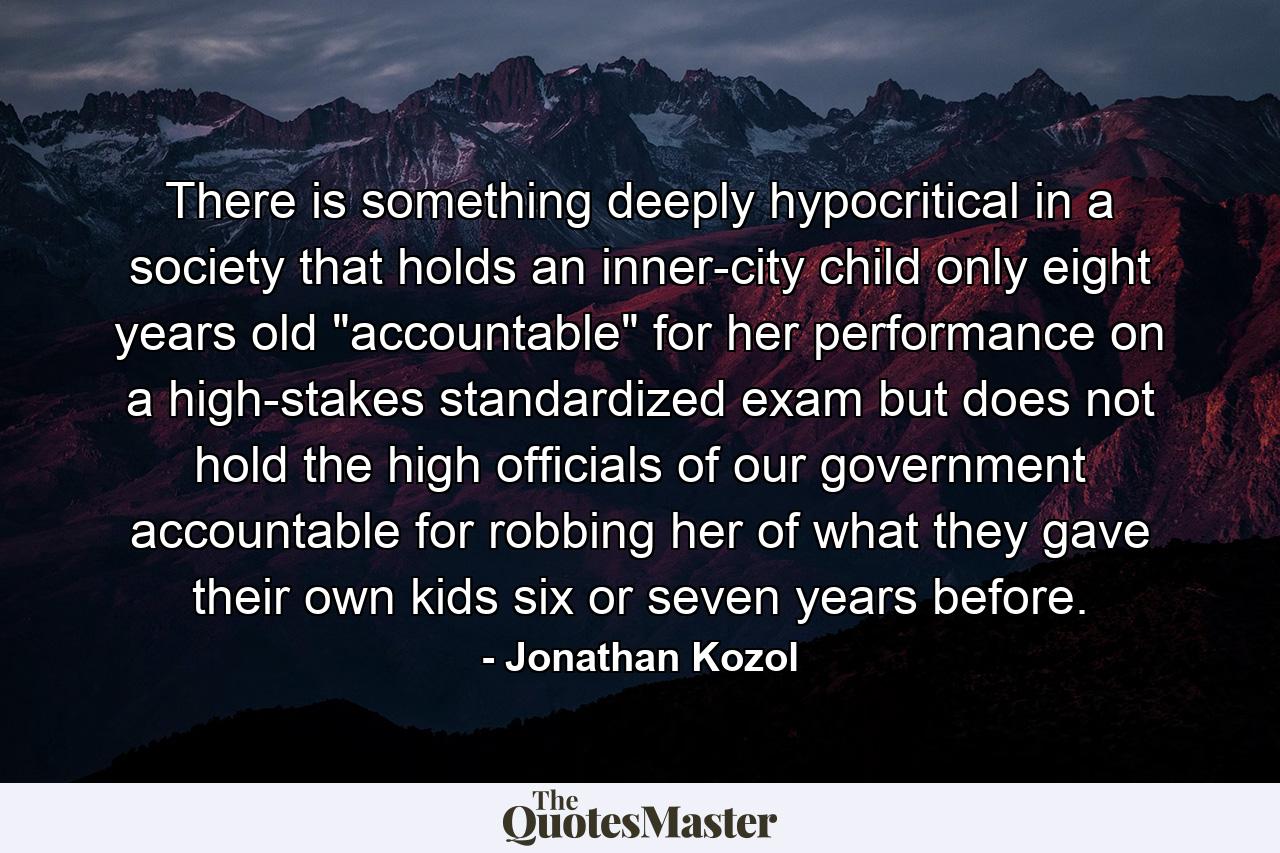 There is something deeply hypocritical in a society that holds an inner-city child only eight years old "accountable" for her performance on a high-stakes standardized exam but does not hold the high officials of our government accountable for robbing her of what they gave their own kids six or seven years before.

- Jonathan Kozol

The QuotesMaster